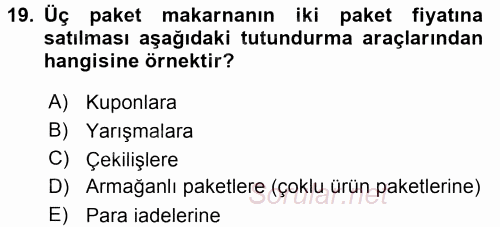 19. Üç paket makarnanın iki paket fiyatına satılması aşağıdaki tutundurma araçlarından hangisine örnektir?

A) Kuponlara
B) Yarışmalara
C) Çekilişlere
D) Armağanlı paketlere (çoklu ürün paketlerine)
E) Para iadelerine

Sorular.net